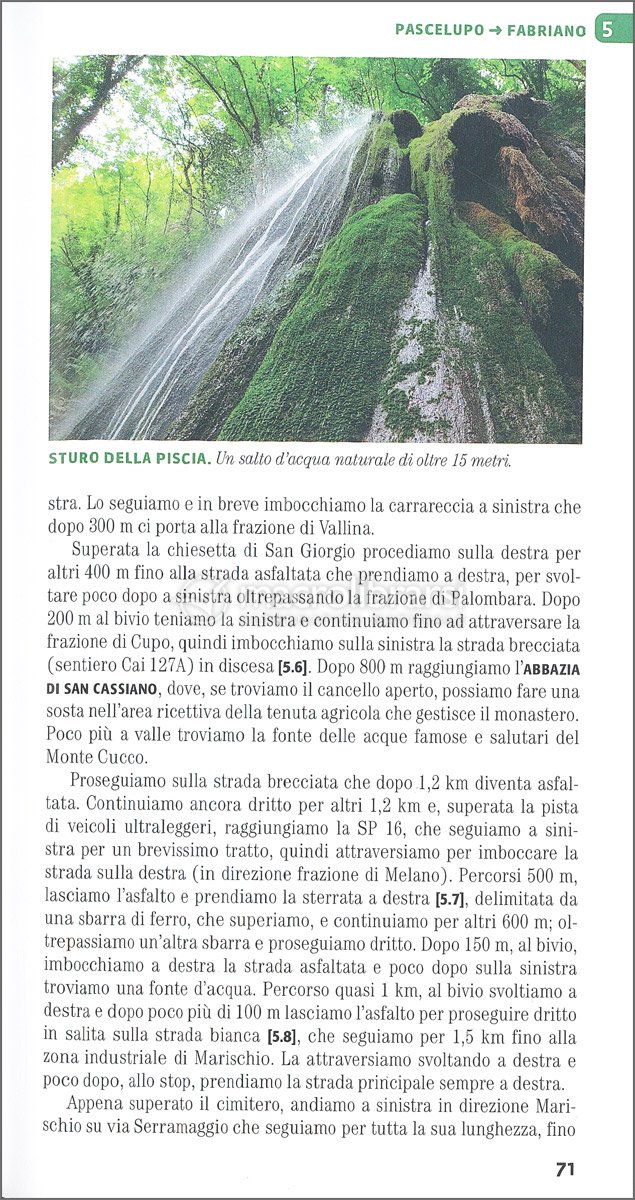 PASCELUPO → FABRIANO 5

STURO DELLA PISCIA. Un salto d'acqua naturale di oltre 15 metri.

stra. Lo seguiamo e in breve imbocchiamo la carrareccia a sinistra che dopo 300 m ci porta alla frazione di Vallina.

Superata la chiesetta di San Giorgio procediamo sulla destra per altri 400 m fino alla strada asfaltata che prendiamo a destra, per svoltare poco dopo a sinistra oltrepassando la frazione di Palombara. Dopo 200 m al bivio teniamo la sinistra e continuiamo fino ad attraversare la frazione di Cupo, quindi imbocchiamo sulla sinistra la strada brecciata (sentiero Cai 127A) in discesa [5.6]. Dopo 800 m raggiungiamo l'ABBAZIA DI SAN CASSIANO, dove, se troviamo il cancello aperto, possiamo fare una sosta nell'area ricettiva della tenuta agricola che gestisce il monastero. Poco più a valle troviamo la fonte delle acque famose e salutari del Monte Cucco.

Proseguiamo sulla strada brecciata che dopo 1,2 km diventa asfaltata. Continuiamo ancora dritto per altri 1,2 km e, superata la pista di veicoli ultraleggeri, raggiungiamo la SP 16, che seguiamo a sinistra per un brevissimo tratto, quindi attraversiamo per imboccare la strada sulla destra (in direzione frazione di Melano). Percorsi 500 m, lasciamo l'asfalto e prendiamo la sterrata a destra [5.7], delimitata da una sbarra di ferro, che superiamo, e continuiamo per altri 600 m; oltrepassiamo un'altra sbarra e proseguiamo dritto. Dopo 150 m, al bivio, imbocchiamo a destra la strada asfaltata e poco dopo sulla sinistra troviamo una fonte d'acqua. Percorso quasi 1 km, al bivio svoltiamo a destra e dopo poco più di 100 m lasciamo l'asfalto per proseguire dritto in salita sulla strada bianca [5.8], che seguiamo per 1,5 km fino alla zona industriale di Marischio. La attraversiamo svoltando a destra e poco dopo, allo stop, prendiamo la strada principale sempre a destra.

Appena superato il cimitero, andiamo a sinistra in direzione Marischio su via Serramaggio che seguiamo per tutta la sua lunghezza, fino

71